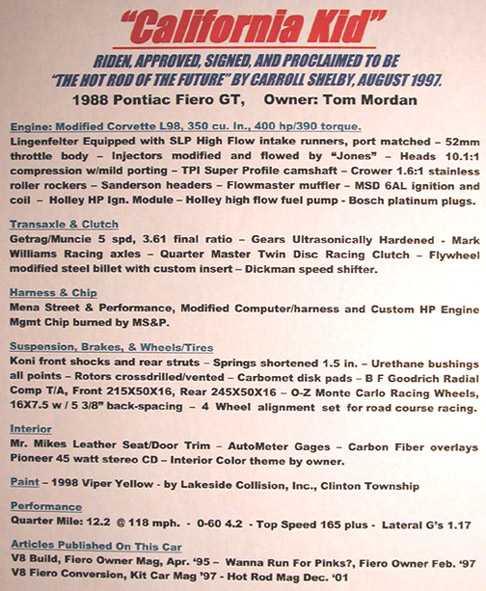 "California Kid"

RIDEN, APPROVED, SIGNED, AND PROCLAIMED TO BE "THE HOT ROD OF THE FUTURE" BY CARROLL SHELBY, AUGUST 1997.

1988 Pontiac Fiero GT, Owner: Tom Mordan

Engine: Modified Corvette L98, 350 cu. In., 400 hp/390 torque.

Lingenfelter Equipped with SLP High Flow intake runners, port matched – 52mm throttle body – Injectors modified and flowed by "Jones" – Heads 10.1:1 compression w/mild porting – TPI Super Profile camshaft – Crower 1.6:1 stainless roller rockers – Sanderson headers – Flowmaster muffler – MSD 6AL ignition and coil – Holley HP Ign. Module – Holley high flow fuel pump - Bosch platinum plugs.

Transaxle & Clutch

Getrag/Muncie 5 spd, 3.61 final ratio – Gears Ultrasonically Hardened - Mark Williams Racing axles – Quarter Master Twin Disc Racing Clutch – Flywheel modified steel billet with custom insert – Dickman speed shifter.

Harness & Chip

Mena Street & Performance, Modified Computer/harness and Custom HP Engine Mgmt Chip burned by MS&P.

Suspension, Brakes, & Wheels/Tires

Koni front shocks and rear struts – Springs shortened 1.5 in. – Urethane bushings all points – Rotors crossdrilled/vented – Carbomet disk pads – B F Goodrich Radial Comp T/A, Front 215X50X16, Rear 245X50X16 – O-Z Monte Carlo Racing Wheels, 16X7.5 w / 5 3/8" back-spacing – 4 Wheel alignment set for road course racing.

Interior

Mr. Mikes Leather Seat/Door Trim – AutoMeter Gages – Carbon Fiber overlays Pioneer 45 watt stereo CD – Interior Color theme by owner.

Paint – 1998 Viper Yellow - by Lakeside Collision, Inc., Clinton Township

Performance

Quarter Mile: 12.2 @ 118 mph. - 0-60 4.2 - Top Speed 165 plus - Lateral G's 1.17

Articles Published On This Car

V8 Build, Fiero Owner Mag, Apr. '95 – Wanna Run For Pinks?, Fiero Owner Feb. '97
V8 Fiero Conversion, Kit Car Mag '97 - Hot Rod Mag Dec. '01